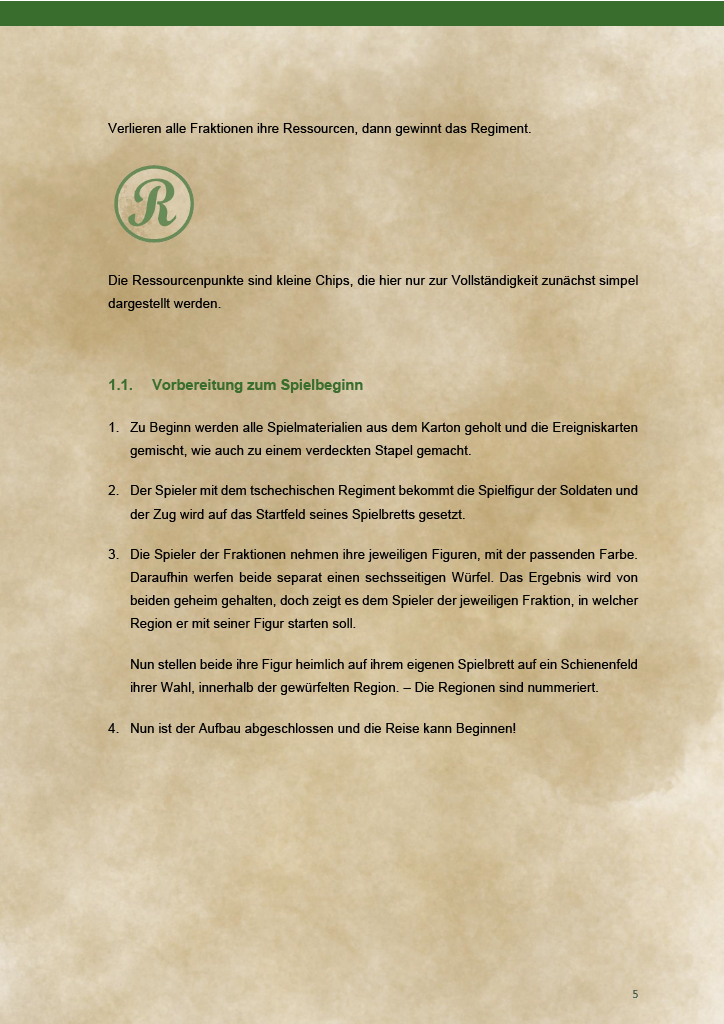 Verlieren alle Fraktionen ihre Ressourcen, dann gewinnt das Regiment.

R

Die Ressourcenpunkte sind kleine Chips, die hier nur zur Vollständigkeit zunächst simpel dargestellt werden.

1.1. Vorbereitung zum Spielbeginn

1. Zu Beginn werden alle Spielmaterialien aus dem Karton geholt und die Ereigniskarten gemischt, wie auch zu einem verdeckten Stapel gemacht.

2. Der Spieler mit dem tschechischen Regiment bekommt die Spielfigur der Soldaten und der Zug wird auf das Startfeld seines Spielbretts gesetzt.

3. Die Spieler der Fraktionen nehmen ihre jeweiligen Figuren, mit der passenden Farbe. Daraufhin werfen beide separat einen sechsseitigen Würfel. Das Ergebnis wird von beiden geheim gehalten, doch zeigt es dem Spieler der jeweiligen Fraktion, in welcher Region er mit seiner Figur starten soll.

Nun stellen beide ihre Figur heimlich auf ihrem eigenen Spielbrett auf ein Schienenfeld ihrer Wahl, innerhalb der gewürfelten Region. – Die Regionen sind nummeriert.

4. Nun ist der Aufbau abgeschlossen und die Reise kann Beginnen!

5